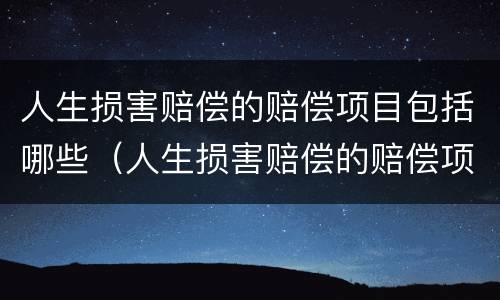 人生损害赔偿的赔偿项目包括哪些（人生损害赔偿的赔偿项